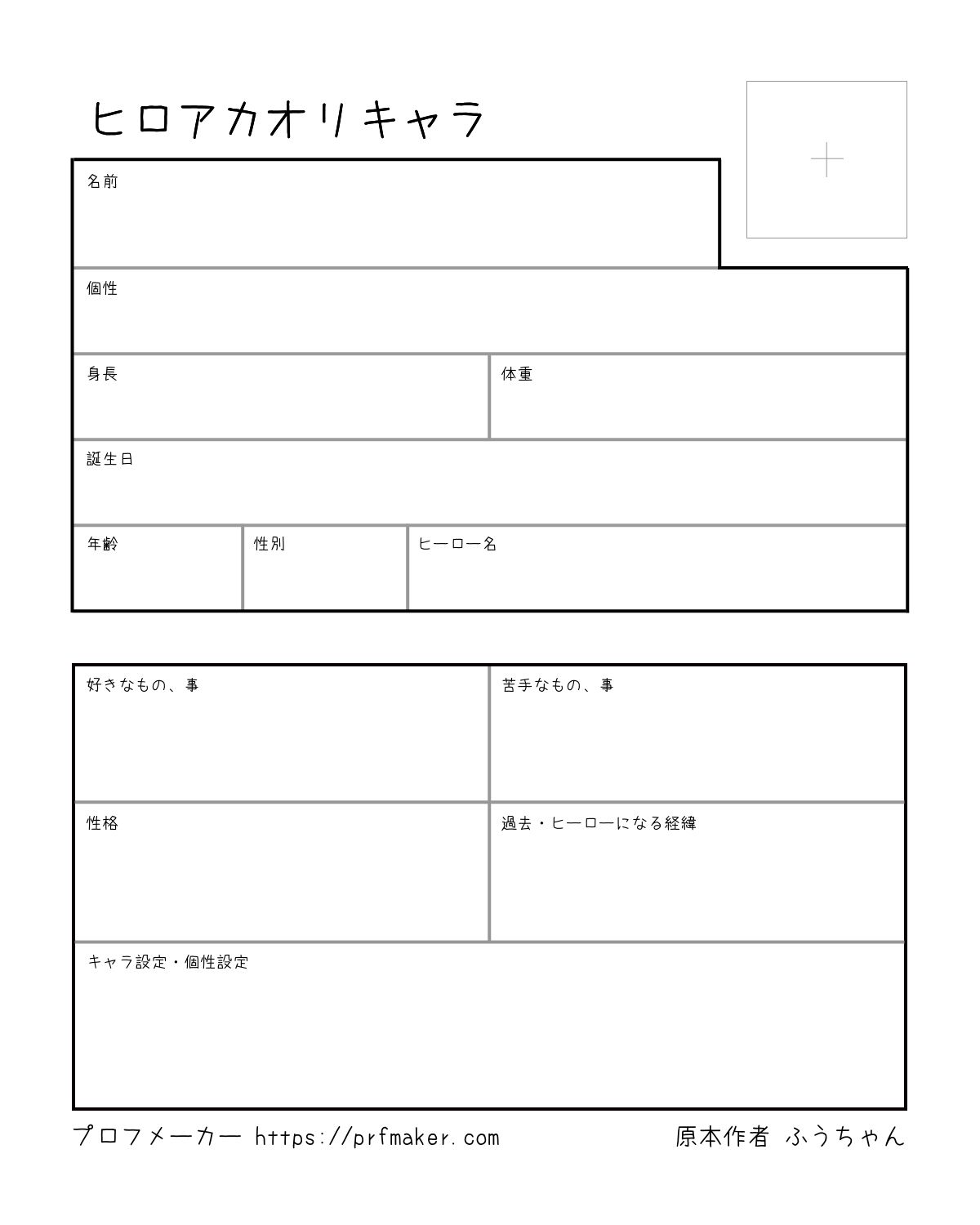 ヒロアカオリキャラ

名前

個性

身長

体重

誕生日

年齢

性別

ヒーロー名

好きなもの、事

苦手なもの、事

性格

過去・ヒーローになる経緯

キャラ設定・個性設定

プロフメーカー https://prfmaker.com

原本作者 ふうちゃん